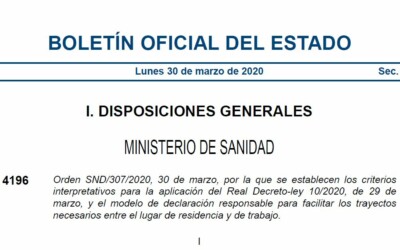 BOLETÍN OFICIAL DEL ESTADO

Lunes 30 de marzo de 2020

Sec.

I. DISPOSICIONES GENERALES

MINISTERIO DE SANIDAD

4196

Orden SND/307/2020, 30 de marzo, por la que se establecen los criterios interpretativos para la aplicación del Real Decreto-ley 10/2020, de 29 de marzo, y el modelo de declaración responsable para facilitar los trayectos necesarios entre el lugar de residencia y de trabajo.

I